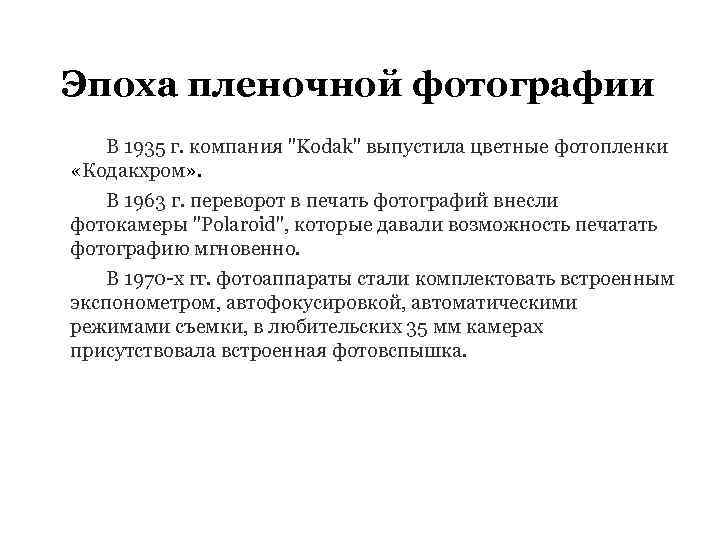 Эпоха пленочной фотографии

В 1935 г. компания "Kodak" выпустила цветные фотопленки «Кодакхром».

В 1963 г. переворот в печать фотографий внесли фотокамеры "Polaroid", которые давали возможность печатать фотографию мгновенно.

В 1970-х гг. фотоаппараты стали комплектовать встроенным экспонометром, автофокусировкой, автоматическими режимами съемки, в любительских 35 мм камерах присутствовала встроенная фотовспышка.